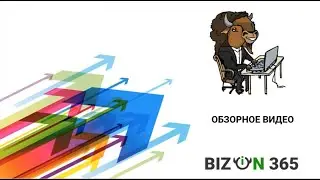 ОБЗОРНОЕ ВИДЕО

BIZON 365